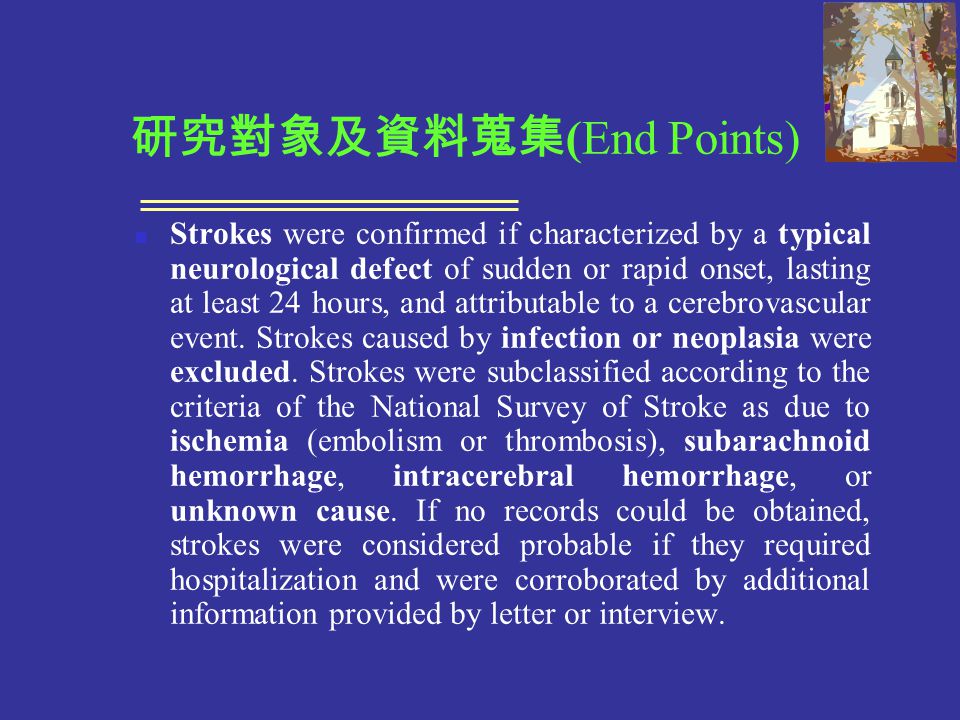 研究對象及資料蒐集(End Points)

Strokes were confirmed if characterized by a typical neurological defect of sudden or rapid onset, lasting at least 24 hours, and attributable to a cerebrovascular event. Strokes caused by infection or neoplasia were excluded. Strokes were subclassified according to the criteria of the National Survey of Stroke as due to ischemia (embolism or thrombosis), subarachnoid hemorrhage, intracerebral hemorrhage, or unknown cause. If no records could be obtained, strokes were considered probable if they required hospitalization and were corroborated by additional information provided by letter or interview.